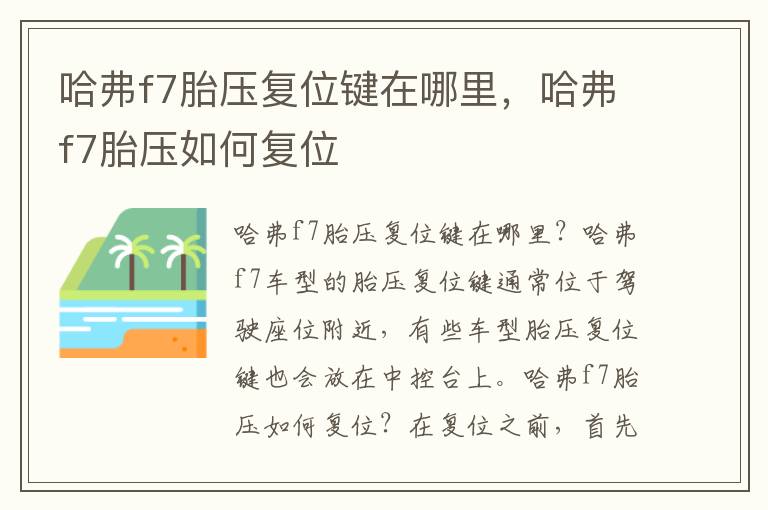 哈弗f7胎压复位键在哪里，哈弗f7胎压如何复位

哈弗f7胎压复位键在哪里？哈弗f7车型的胎压复位键通常位于驾驶座位附近，有些车型胎压复位键也会放在中控台上。哈弗f7胎压如何复位？在复位之前，首先